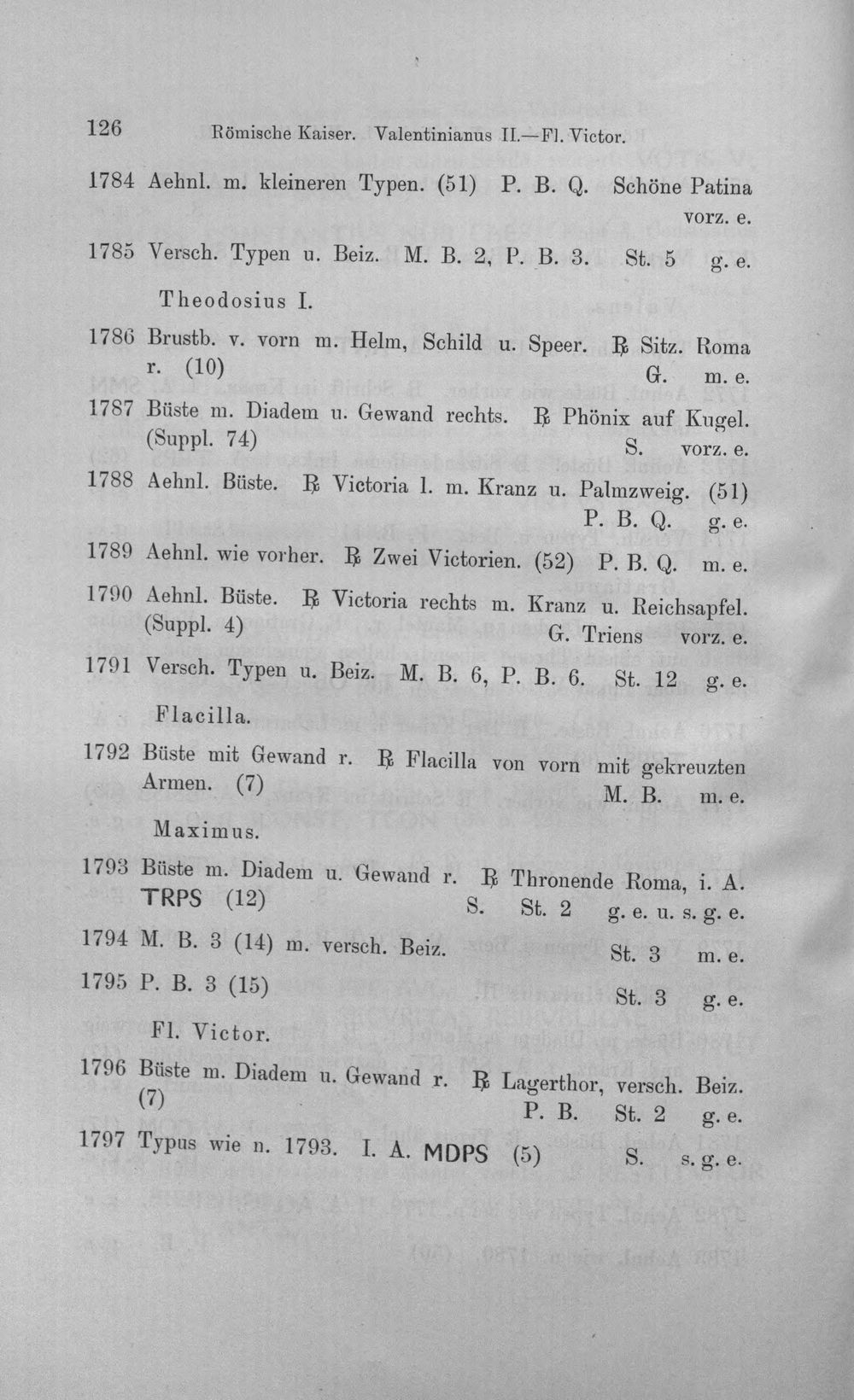 126 Römische Kaiser. Valentinianus II.—Fl. Victor.

1784 Aehnl. m. kleineren Typen. (51) P. B. Q. Schöne Patina vorz. e.

1785 Versch. Typen u. Beiz. M. B. 2, P. B. 3. St. 5 g. e.

Theodosius I.

1786 Brustb. v. vorn m. Helm, Schild u. Speer. ℞ Sitz. Roma r. (10) G. m. e.

1787 Büste m. Diadem u. Gewand rechts. ℞ Phönix auf Kugel. (Suppl. 74) S. vorz. e.

1788 Aehnl. Büste. ℞ Victoria l. m. Kranz u. Palmzweig. (51) P. B. Q. g. e.

1789 Aehnl. wie vorher. ℞ Zwei Victorien. (52) P. B. Q. m. e.

1790 Aehnl. Büste. ℞ Victoria rechts m. Kranz u. Reichsapfel. (Suppl. 4) G. Triens vorz. e.

1791 Versch. Typen u. Beiz. M. B. 6, P. B. 6. St. 12 g. e.

Flacilla.

1792 Büste mit Gewand r. ℞ Flacilla von vorn mit gekreuzten Armen. (7) M. B. m. e.

Maximus.

1793 Büste m. Diadem u. Gewand r. ℞ Thronende Roma, i. A. TRPS (12) S. St. 2 g. e. u. s. g. e.

1794 M. B. 3 (14) m. versch. Beiz. St. 3 m. e.

1795 P. B. 3 (15) St. 3 g. e.

Fl. Victor.

1796 Büste m. Diadem u. Gewand r. ℞ Lagerthor, versch. Beiz. (7) P. B. St. 2 g. e.

1797 Typus wie n. 1793. I. A. MDPS (5) S. s. g. e.